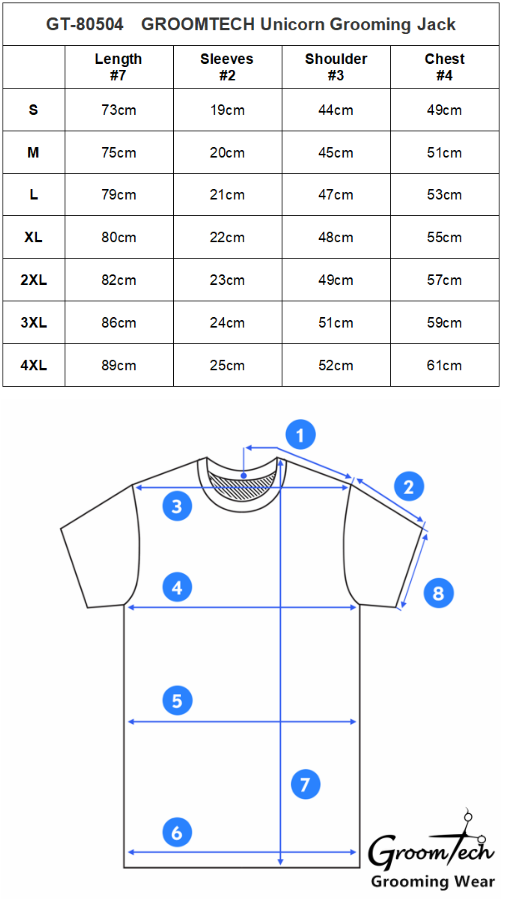 GT-80504 GROOMTECH Unicorn Grooming Jack

| | Length #7 | Sleeves #2 | Shoulder #3 | Chest #4 |
|---|---|---|---|---|
| S | 73cm | 19cm | 44cm | 49cm |
| M | 75cm | 20cm | 45cm | 51cm |
| L | 79cm | 21cm | 47cm | 53cm |
| XL | 80cm | 22cm | 48cm | 55cm |
| 2XL | 82cm | 23cm | 49cm | 57cm |
| 3XL | 86cm | 24cm | 51cm | 59cm |
| 4XL | 89cm | 25cm | 52cm | 61cm |

1
2
3
8
4
5
7
6

GroomTech
Grooming Wear